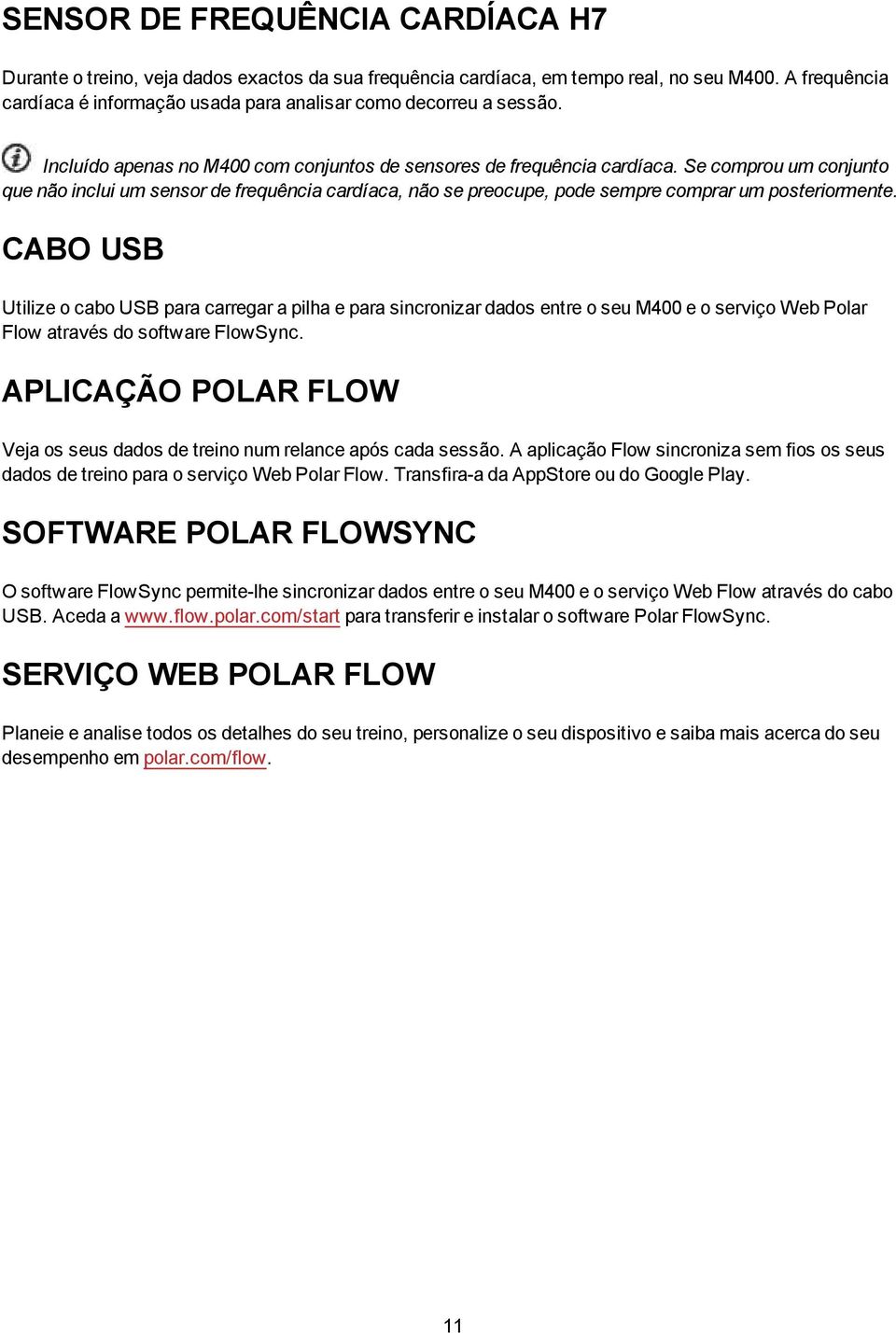 SENSOR DE FREQUÊNCIA CARDÍACA H7

Durante o treino, veja dados exactos da sua frequência cardíaca, em tempo real, no seu M400. A frequência cardíaca é informação usada para analisar como decorreu a sessão.

Incluído apenas no M400 com conjuntos de sensores de frequência cardíaca. Se comprou um conjunto que não inclui um sensor de frequência cardíaca, não se preocupe, pode sempre comprar um posteriormente.

CABO USB

Utilize o cabo USB para carregar a pilha e para sincronizar dados entre o seu M400 e o serviço Web Polar Flow através do software FlowSync.

APLICAÇÃO POLAR FLOW

Veja os seus dados de treino num relance após cada sessão. A aplicação Flow sincroniza sem fios os seus dados de treino para o serviço Web Polar Flow. Transfira-a da AppStore ou do Google Play.

SOFTWARE POLAR FLOWSYNC

O software FlowSync permite-lhe sincronizar dados entre o seu M400 e o serviço Web Flow através do cabo USB. Aceda a www.flow.polar.com/start para transferir e instalar o software Polar FlowSync.

SERVIÇO WEB POLAR FLOW

Planeie e analise todos os detalhes do seu treino, personalize o seu dispositivo e saiba mais acerca do seu desempenho em polar.com/flow.

11